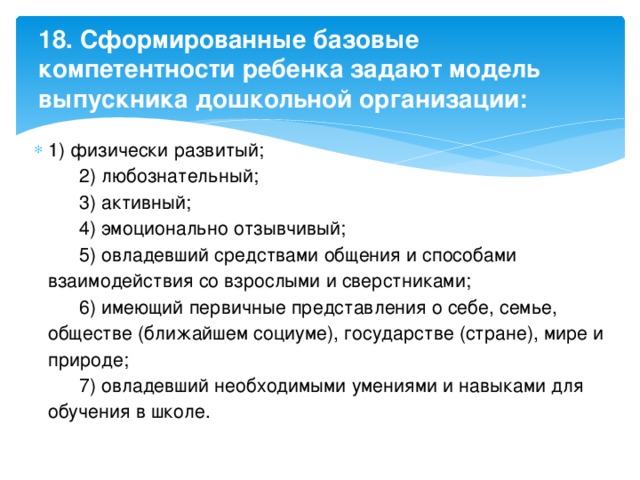 18. Сформированные базовые компетентности ребенка задают модель выпускника дошкольной организации:

1) физически развитый;
2) любознательный;
3) активный;
4) эмоционально отзывчивый;
5) овладевший средствами общения и способами взаимодействия со взрослыми и сверстниками;
6) имеющий первичные представления о себе, семье, обществе (ближайшем социуме), государстве (стране), мире и природе;
7) овладевший необходимыми умениями и навыками для обучения в школе.